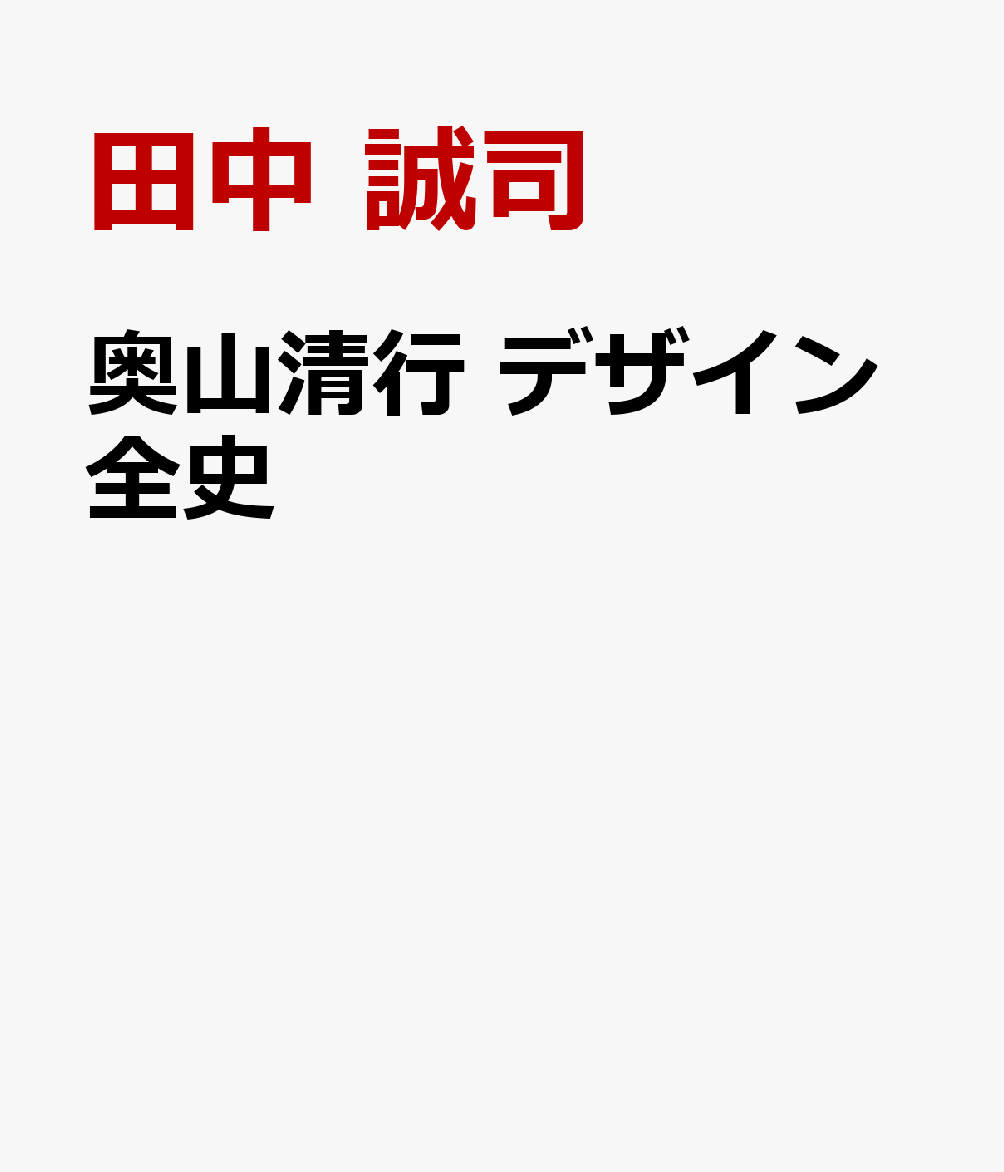 田中 誠司

奥山清行 デザイン全史